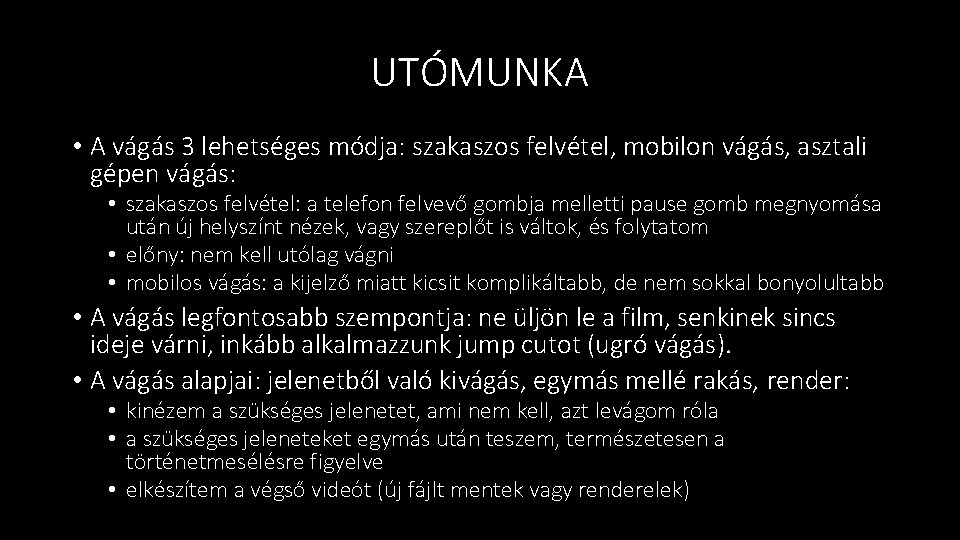 UTÓMUNKA

• A vágás 3 lehetséges módja: szakaszos felvétel, mobilon vágás, asztali gépen vágás:
• szakaszos felvétel: a telefon felvevő gombja melletti pause gomb megnyomása után új helyszínt nézek, vagy szereplőt is váltok, és folytatom
• előny: nem kell utólag vágni
• mobilos vágás: a kijelző miatt kicsit komplikáltabb, de nem sokkal bonyolultabb
• A vágás legfontosabb szempontja: ne üljön le a film, senkinek sincs ideje várni, inkább alkalmazzunk jump cutot (ugró vágás).
• A vágás alapjai: jelenetből való kivágás, egymás mellé rakás, render:
• kinézem a szükséges jelenetet, ami nem kell, azt levágom róla
• a szükséges jeleneteket egymás után teszem, természetesen a történetmesélésre figyelve
• elkészítem a végső videót (új fájlt mentek vagy renderelek)